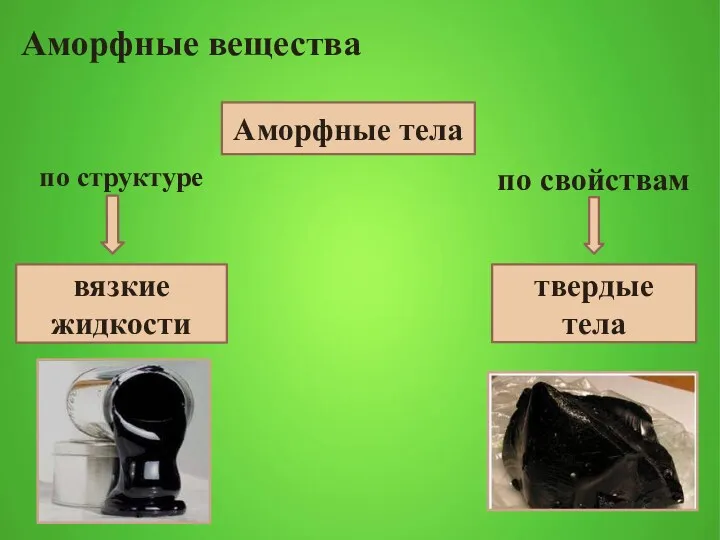 Аморфные вещества

Аморфные тела

по структуре

по свойствам

вязкие жидкости

твердые тела